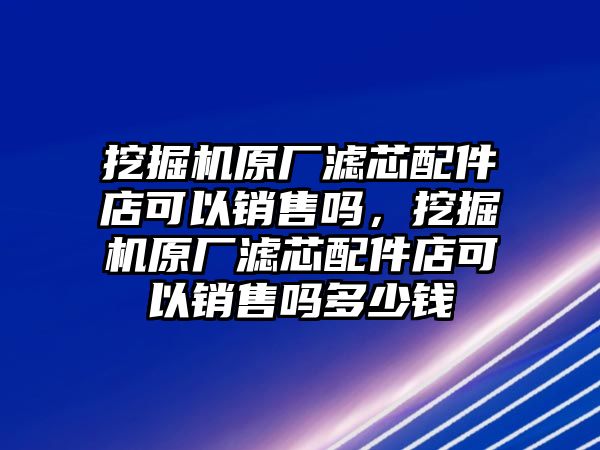 挖掘机原厂滤芯配件店可以销售吗，挖掘机原厂滤芯配件店可以销售吗多少钱